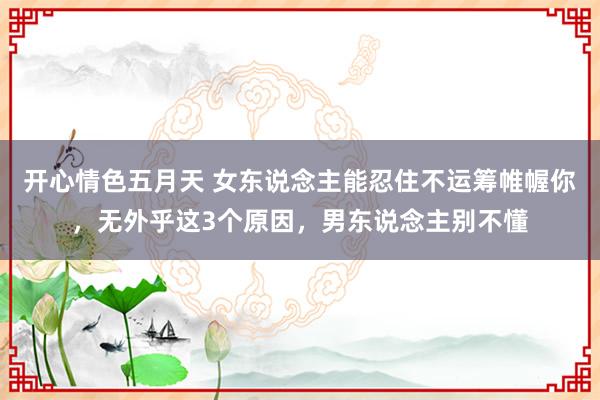 开心情色五月天 女东说念主能忍住不运筹帷幄你，无外乎这3个原因，男东说念主别不懂